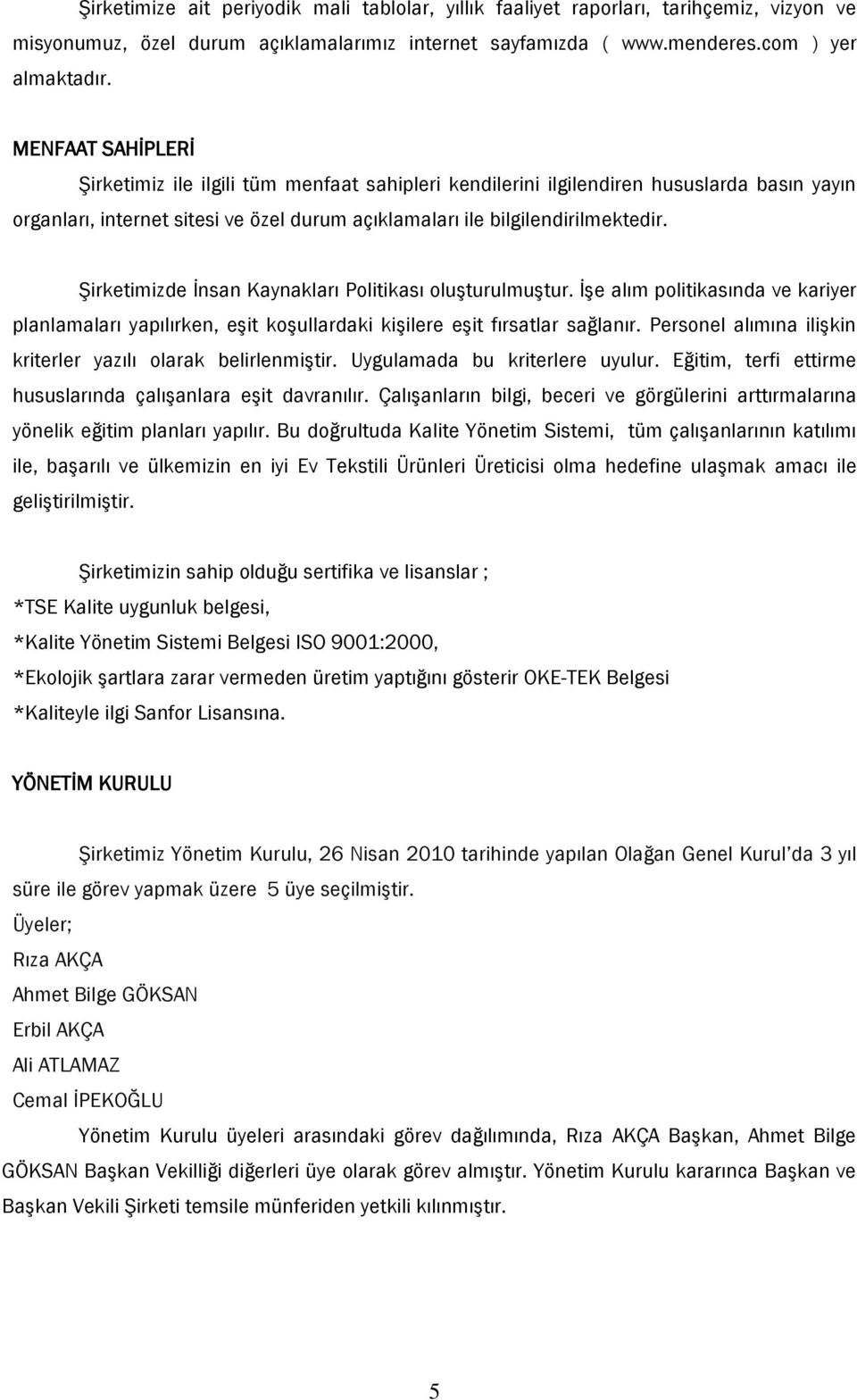 Şirketimize ait periyodik mali tablolar, yıllık faaliyet raporları, tarihçemiz, vizyon ve misyonumuz, özel durum açıklamalarımız internet sayfamızda ( www.menderes.com ) yer almaktadır.

MENFAAT SAHİPLERİ

Şirketimiz ile ilgili tüm menfaat sahipleri kendilerini ilgilendiren hususlarda basın yayın organları, internet sitesi ve özel durum açıklamaları ile bilgilendirilmektedir.

Şirketimizde İnsan Kaynakları Politikası oluşturulmuştur. İşe alım politikasında ve kariyer planlamaları yapılırken, eşit koşullardaki kişilere eşit fırsatlar sağlanır. Personel alımına ilişkin kriterler yazılı olarak belirlenmiştir. Uygulamada bu kriterlere uyulur. Eğitim, terfi ettirme hususlarında çalışanlara eşit davranılır. Çalışanların bilgi, beceri ve görgülerini arttırmalarına yönelik eğitim planları yapılır. Bu doğrultuda Kalite Yönetim Sistemi, tüm çalışanlarının katılımı ile, başarılı ve ülkemizin en iyi Ev Tekstili Ürünleri Üreticisi olma hedefine ulaşmak amacı ile geliştirilmiştir.

Şirketimizin sahip olduğu sertifika ve lisanslar ;
*TSE Kalite uygunluk belgesi,
*Kalite Yönetim Sistemi Belgesi ISO 9001:2000,
*Ekolojik şartlara zarar vermeden üretim yaptığını gösterir OKE-TEK Belgesi
*Kaliteyle ilgi Sanfor Lisansına.

YÖNETİM KURULU

Şirketimiz Yönetim Kurulu, 26 Nisan 2010 tarihinde yapılan Olağan Genel Kurul'da 3 yıl süre ile görev yapmak üzere 5 üye seçilmiştir.
Üyeler;
Rıza AKÇA
Ahmet Bilge GÖKSAN
Erbil AKÇA
Ali ATLAMAZ
Cemal İPEKOĞLU

Yönetim Kurulu üyeleri arasındaki görev dağılımında, Rıza AKÇA Başkan, Ahmet Bilge GÖKSAN Başkan Vekilliği diğerleri üye olarak görev almıştır. Yönetim Kurulu kararınca Başkan ve Başkan Vekili Şirketi temsile münferiden yetkili kılınmıştır.

5